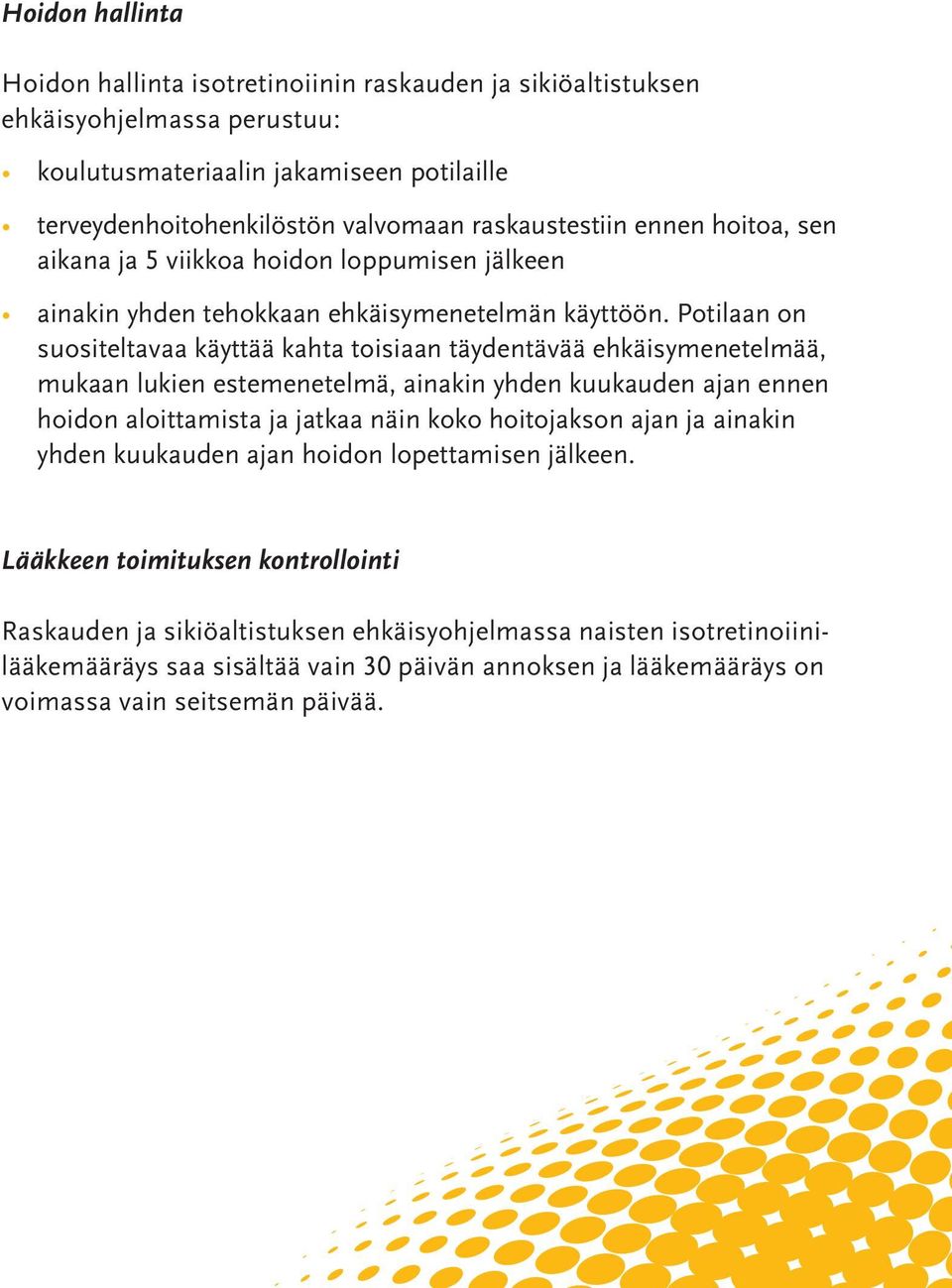 Hoidon hallinta

Hoidon hallinta isotretinoiinin raskauden ja sikiöaltistuksen ehkäisyohjelmassa perustuu:

• koulutusmateriaalin jakamiseen potilaille

• terveydenhoitohenkilöstön valvomaan raskaustestiin ennen hoitoa, sen aikana ja 5 viikkoa hoidon loppumisen jälkeen

• ainakin yhden tehokkaan ehkäisymenetelmän käyttöön. Potilaan on suositeltavaa käyttää kahta toisiaan täydentävää ehkäisymenetelmää, mukaan lukien estemenetelmä, ainakin yhden kuukauden ajan ennen hoidon aloittamista ja jatkaa näin koko hoitojakson ajan ja ainakin yhden kuukauden ajan hoidon lopettamisen jälkeen.

Lääkkeen toimituksen kontrollointi

Raskauden ja sikiöaltistuksen ehkäisyohjelmassa naisten isotretinoiinilääkemääräys saa sisältää vain 30 päivän annoksen ja lääkemääräys on voimassa vain seitsemän päivää.